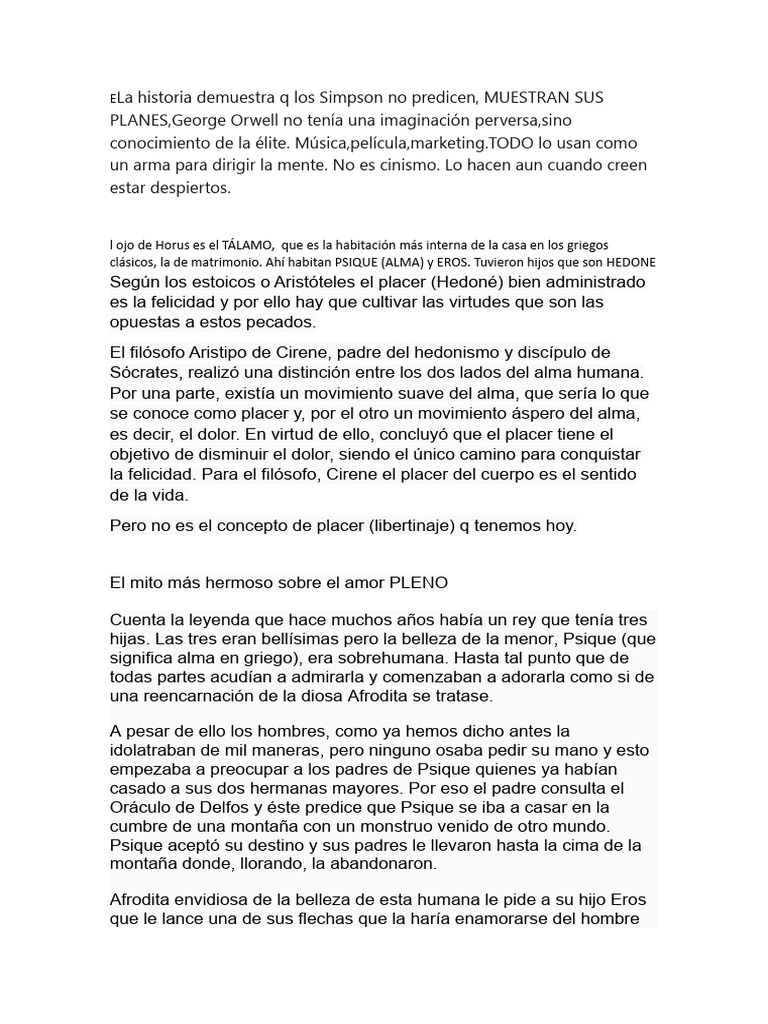 ELa historia demuestra q los Simpson no predicen, MUESTRAN SUS PLANES,George Orwell no tenía una imaginación perversa,sino conocimiento de la élite. Música,película,marketing.TODO lo usan como un arma para dirigir la mente. No es cinismo. Lo hacen aun cuando creen estar despiertos.

l ojo de Horus es el TÁLAMO, que es la habitación más interna de la casa en los griegos clásicos, la de matrimonio. Ahí habitan PSIQUE (ALMA) y EROS. Tuvieron hijos que son HEDONE
Según los estoicos o Aristóteles el placer (Hedoné) bien administrado es la felicidad y por ello hay que cultivar las virtudes que son las opuestas a estos pecados.

El filósofo Aristipo de Cirene, padre del hedonismo y discípulo de Sócrates, realizó una distinción entre los dos lados del alma humana. Por una parte, existía un movimiento suave del alma, que sería lo que se conoce como placer y, por el otro un movimiento áspero del alma, es decir, el dolor. En virtud de ello, concluyó que el placer tiene el objetivo de disminuir el dolor, siendo el único camino para conquistar la felicidad. Para el filósofo, Cirene el placer del cuerpo es el sentido de la vida.

Pero no es el concepto de placer (libertinaje) q tenemos hoy.

El mito más hermoso sobre el amor PLENO

Cuenta la leyenda que hace muchos años había un rey que tenía tres hijas. Las tres eran bellísimas pero la belleza de la menor, Psique (que significa alma en griego), era sobrehumana. Hasta tal punto que de todas partes acudían a admirarla y comenzaban a adorarla como si de una reencarnación de la diosa Afrodita se tratase.

A pesar de ello los hombres, como ya hemos dicho antes la idolatraban de mil maneras, pero ninguno osaba pedir su mano y esto empezaba a preocupar a los padres de Psique quienes ya habían casado a sus dos hermanas mayores. Por eso el padre consulta el Oráculo de Delfos y éste predice que Psique se iba a casar en la cumbre de una montaña con un monstruo venido de otro mundo. Psique aceptó su destino y sus padres le llevaron hasta la cima de la montaña donde, llorando, la abandonaron.

Afrodita envidiosa de la belleza de esta humana le pide a su hijo Eros que le lance una de sus flechas que la haría enamorarse del hombre